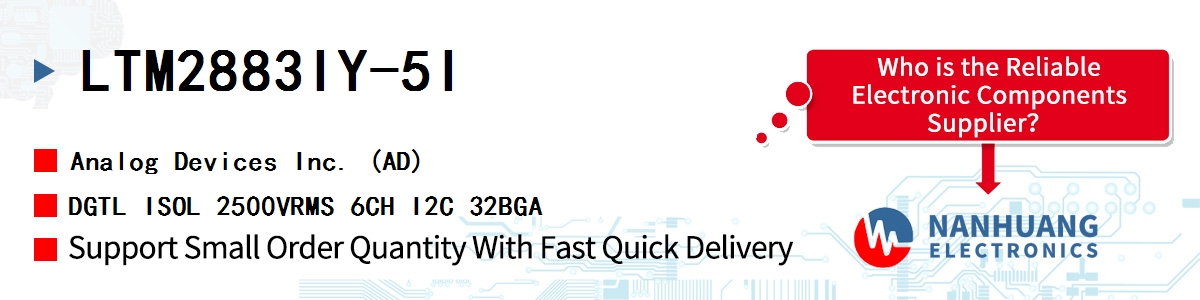 LTM2883IY-5I

Analog Devices Inc. (AD)

DGTL ISOL 2500VRMS 6CH I2C 32BGA

Support Small Order Quantity With Fast Quick Delivery

Who is the Reliable Electronic Components Supplier?

NANHUANG ELECTRONICS